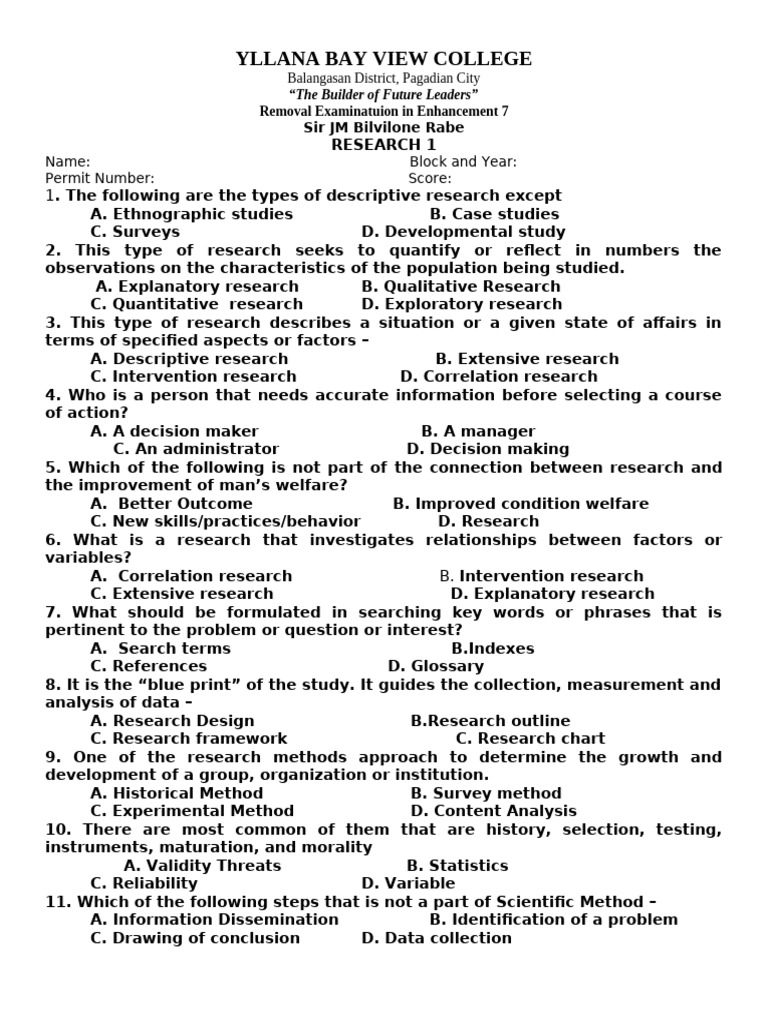 YLLANA BAY VIEW COLLEGE
Balangasan District, Pagadian City
"The Builder of Future Leaders"
Removal Examinatuion in Enhancement 7
Sir JM Bilvilone Rabe
RESEARCH 1

Name: Block and Year:
Permit Number: Score:

1. The following are the types of descriptive research except
A. Ethnographic studies B. Case studies
C. Surveys D. Developmental study
2. This type of research seeks to quantify or reflect in numbers the observations on the characteristics of the population being studied.
A. Explanatory research B. Qualitative Research
C. Quantitative research D. Exploratory research
3. This type of research describes a situation or a given state of affairs in terms of specified aspects or factors –
A. Descriptive research B. Extensive research
C. Intervention research D. Correlation research
4. Who is a person that needs accurate information before selecting a course of action?
A. A decision maker B. A manager
C. An administrator D. Decision making
5. Which of the following is not part of the connection between research and the improvement of man's welfare?
A. Better Outcome B. Improved condition welfare
C. New skills/practices/behavior D. Research
6. What is a research that investigates relationships between factors or variables?
A. Correlation research B. Intervention research
C. Extensive research D. Explanatory research
7. What should be formulated in searching key words or phrases that is pertinent to the problem or question or interest?
A. Search terms B.Indexes
C. References D. Glossary
8. It is the "blue print" of the study. It guides the collection, measurement and analysis of data –
A. Research Design B.Research outline
C. Research framework C. Research chart
9. One of the research methods approach to determine the growth and development of a group, organization or institution.
A. Historical Method B. Survey method
C. Experimental Method D. Content Analysis
10. There are most common of them that are history, selection, testing, instruments, maturation, and morality
A. Validity Threats B. Statistics
C. Reliability D. Variable
11. Which of the following steps that is not a part of Scientific Method –
A. Information Dissemination B. Identification of a problem
C. Drawing of conclusion D. Data collection